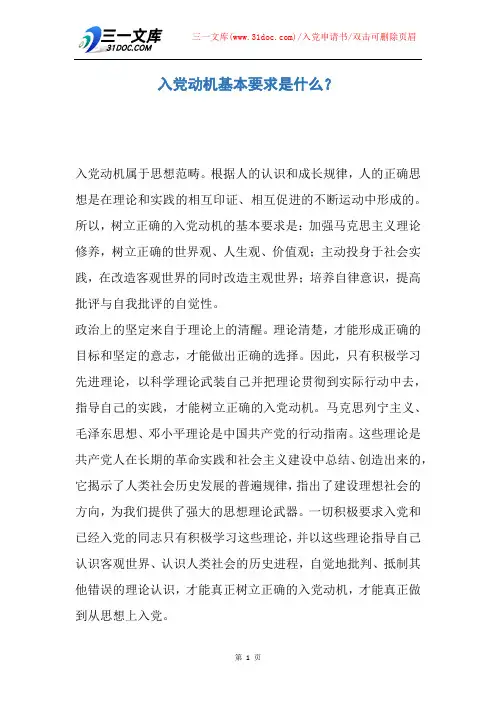 三一文库
31DOC.COM

三一文库(www.31doc.com)/入党申请书/双击可删除页眉

入党动机基本要求是什么？

入党动机属于思想范畴。根据人的认识和成长规律，人的正确思想是在理论和实践的相互印证、相互促进的不断运动中形成的。所以，树立正确的入党动机的基本要求是：加强马克思主义理论修养，树立正确的世界观、人生观、价值观；主动投身于社会实践，在改造客观世界的同时改造主观世界；培养自律意识，提高批评与自我批评的自觉性。

政治上的坚定来自于理论上的清醒。理论清楚，才能形成正确的目标和坚定的意志，才能做出正确的选择。因此，只有积极学习先进理论，以科学理论武装自己并把理论贯彻到实际行动中去，指导自己的实践，才能树立正确的入党动机。马克思列宁主义、毛泽东思想、邓小平理论是中国共产党的行动指南。这些理论是共产党人在长期的革命实践和社会主义建设中总结、创造出来的，它揭示了人类社会历史发展的普遍规律，指出了建设理想社会的方向，为我们提供了强大的思想理论武器。一切积极要求入党和已经入党的同志只有积极学习这些理论，并以这些理论指导自己认识客观世界、认识人类社会的历史进程，自觉地批判、抵制其他错误的理论认识，才能真正树立正确的入党动机，才能真正做到从思想上入党。

第 1 页